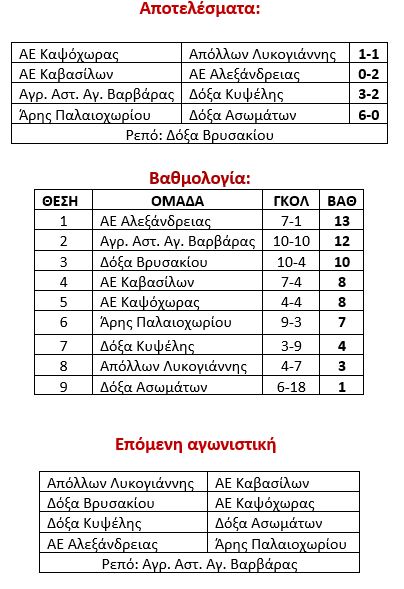 Αποτελέσματα:

| ΑΕ Καψόχωρας | Απόλλων Λυκογιάννης | 1-1 |
|---|---|---|
| ΑΕ Καβασίλων | ΑΕ Αλεξάνδρειας | 0-2 |
| Αγρ. Αστ. Αγ. Βαρβάρας | Δόξα Κυψέλης | 3-2 |
| Άρης Παλαιοχωρίου | Δόξα Ασωμάτων | 6-0 |
| Ρεπό: Δόξα Βρυσακίου | | |

Βαθμολογία:

| ΘΕΣΗ | ΟΜΑΔΑ | ΓΚΟΛ | ΒΑΘ |
|---|---|---|---|
| 1 | ΑΕ Αλεξάνδρειας | 7-1 | 13 |
| 2 | Αγρ. Αστ. Αγ. Βαρβάρας | 10-10 | 12 |
| 3 | Δόξα Βρυσακίου | 10-4 | 10 |
| 4 | ΑΕ Καβασίλων | 7-4 | 8 |
| 5 | ΑΕ Καψόχωρας | 4-4 | 8 |
| 6 | Άρης Παλαιοχωρίου | 9-3 | 7 |
| 7 | Δόξα Κυψέλης | 3-9 | 4 |
| 8 | Απόλλων Λυκογιάννης | 4-7 | 3 |
| 9 | Δόξα Ασωμάτων | 6-18 | 1 |

Επόμενη αγωνιστική

| Απόλλων Λυκογιάννης | ΑΕ Καβασίλων |
|---|---|
| Δόξα Βρυσακίου | ΑΕ Καψόχωρας |
| Δόξα Κυψέλης | Δόξα Ασωμάτων |
| ΑΕ Αλεξάνδρειας | Άρης Παλαιοχωρίου |
| Ρεπό: Αγρ. Αστ. Αγ. Βαρβάρας | |